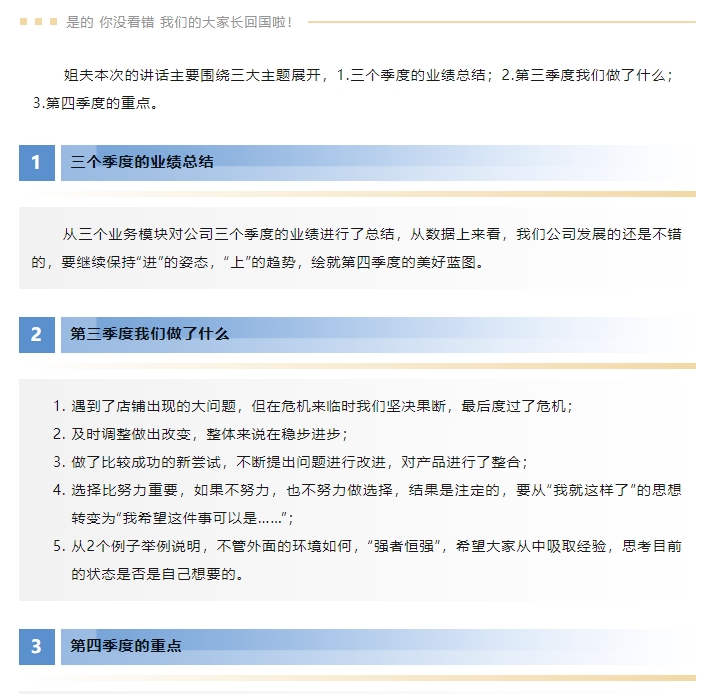 是的 你没看错 我们的大家长回国啦！

姐夫本次的讲话主要围绕三大主题展开，1.三个季度的业绩总结；2.第三季度我们做了什么；3.第四季度的重点。

1 三个季度的业绩总结

从三个业务模块对公司三个季度的业绩进行了总结，从数据上来看，我们公司发展的还是不错的，要继续保持“进”的姿态，“上”的趋势，绘就第四季度的美好蓝图。

2 第三季度我们做了什么

1. 遇到了店铺出现的大问题，但在危机来临时我们坚决果断，最后度过了危机；
2. 及时调整做出改变，整体来说在稳步进步；
3. 做了比较成功的新尝试，不断提出问题进行改进，对产品进行了整合；
4. 选择比努力重要，如果不努力，也不努力做选择，结果是注定的，要从“我就这样了”的思想转变为“我希望这件事可以是……”；
5. 从2个例子举例说明，不管外面的环境如何，“强者恒强”，希望大家从中吸取经验，思考目前的状态是否是自己想要的。

3 第四季度的重点